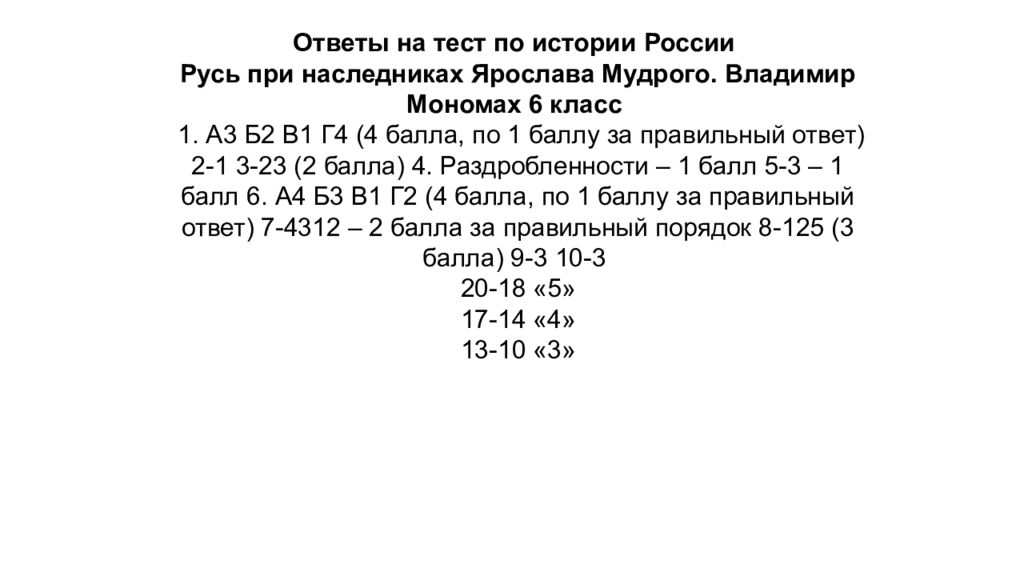 Ответы на тест по истории России
Русь при наследниках Ярослава Мудрого. Владимир Мономах 6 класс

1. А3 Б2 В1 Г4 (4 балла, по 1 баллу за правильный ответ) 2-1 3-23 (2 балла) 4. Раздробленности – 1 балл 5-3 – 1 балл 6. А4 Б3 В1 Г2 (4 балла, по 1 баллу за правильный ответ) 7-4312 – 2 балла за правильный порядок 8-125 (3 балла) 9-3 10-3
20-18 «5»
17-14 «4»
13-10 «3»